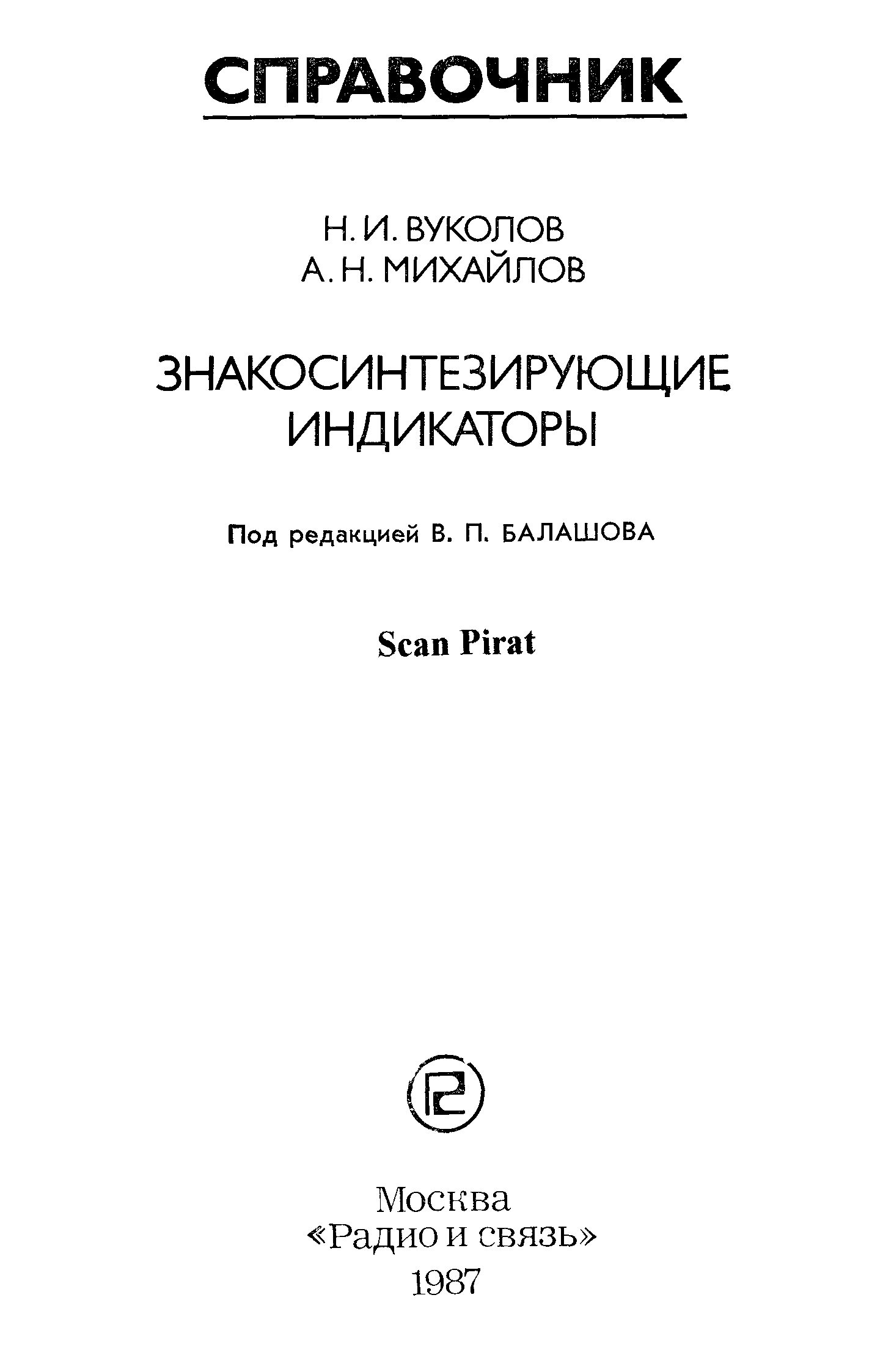 СПРАВОЧНИК

Н. И. ВУКОЛОВ
А. Н. МИХАЙЛОВ

ЗНАКОСИНТЕЗИРУЮЩИЕ
ИНДИКАТОРЫ

Под редакцией В. П. БАЛАШОВА

Scan Pirat

Москва
«Радио и связь»
1987